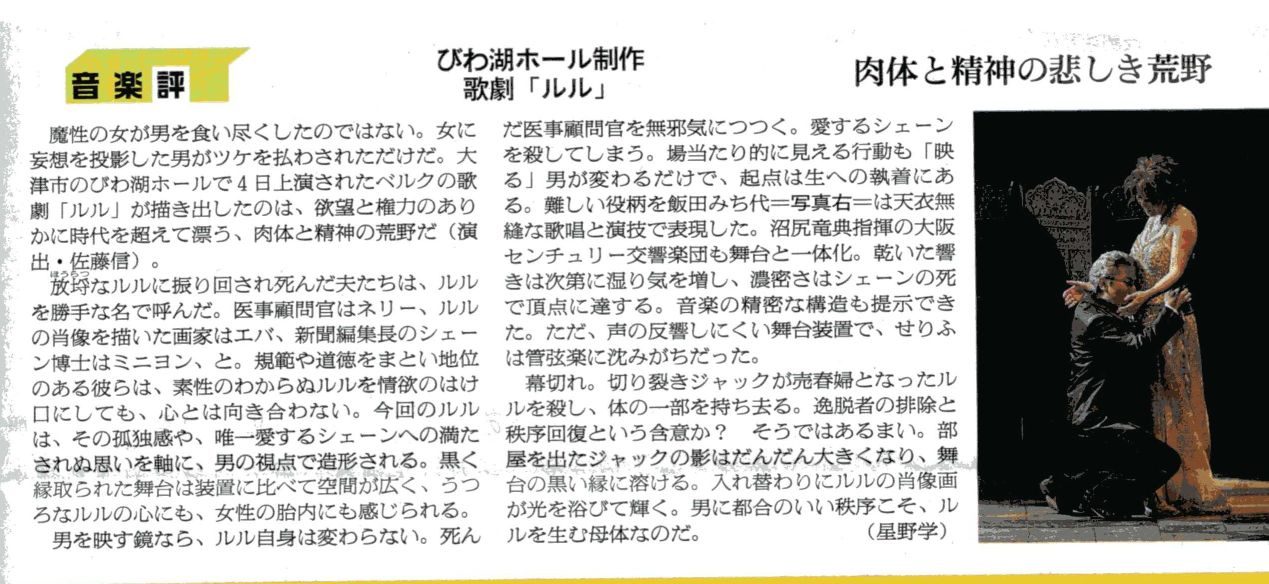 音楽評

びわ湖ホール制作
歌劇「ルル」

肉体と精神の悲しき荒野

魔性の女が男を食い尽くしたのではない。女に妄想を投影した男がツケを払わされただけだ。大津市のびわ湖ホールで4日上演されたベルクの歌劇「ルル」が描き出したのは、欲望と権力のありかに時代を超えて漂う、肉体と精神の荒野だ（演出・佐藤信）。

放埒（ほうらつ）なルルに振り回され死んだ夫たちは、ルルを勝手な名で呼んだ。医事顧問官はネリー、ルルの肖像を描いた画家はエバ、新聞編集長のシェーン博士はミニヨン、と。規範や道徳をまとい地位のある彼らは、素性のわからぬルルを情欲のはけ口にしても、心とは向き合わない。今回のルルは、その孤独感や、唯一愛するシェーンへの満たされぬ思いを軸に、男の視点で造形される。黒く縁取られた舞台は装置に比べて空間が広く、うつろなルルの心にも、女性の胎内にも感じられる。

男を映す鏡なら、ルル自身は変わらない。死んだ医事顧問官を無邪気につつく。愛するシェーンを殺してしまう。場当たり的に見える行動も「映る」男が変わるだけで、起点は生への執着にある。難しい役柄を飯田みち代＝写真右＝は天衣無縫な歌唱と演技で表現した。沼尻竜典指揮の大阪センチュリー交響楽団も舞台と一体化。乾いた響きは次第に湿り気を増し、濃密さはシェーンの死で頂点に達する。音楽の精密な構造も提示できた。ただ、声の反響しにくい舞台装置で、せりふは管弦楽に沈みがちだった。

幕切れ。切り裂きジャックが売春婦となったルルを殺し、体の一部を持ち去る。逸脱者の排除と秩序回復という含意か？　そうではあるまい。部屋を出たジャックの影はだんだん大きくなり、舞台の黒い縁に溶ける。入れ替わりにルルの肖像画が光を浴びて輝く。男に都合のいい秩序こそ、ルルを生む母体なのだ。　（星野学）